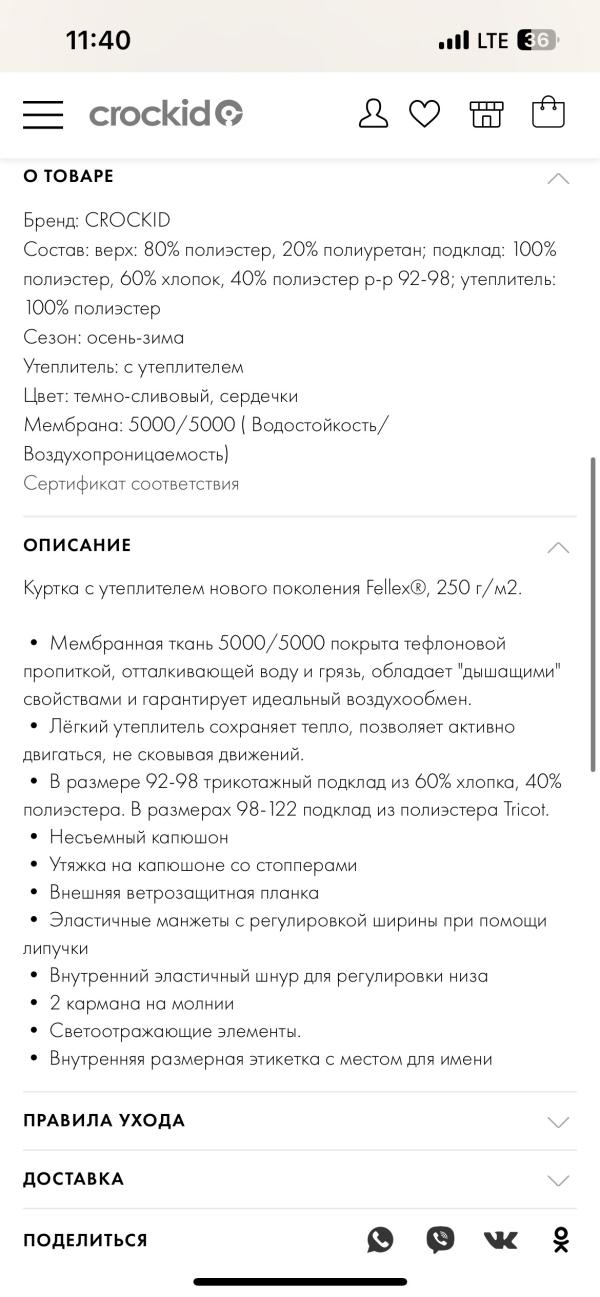 11:40
LTE 36

crockid

О ТОВАРЕ

Бренд: CROCKID
Состав: верх: 80% полиэстер, 20% полиуретан; подклад: 100% полиэстер, 60% хлопок, 40% полиэстер р-р 92-98; утеплитель: 100% полиэстер
Сезон: осень-зима
Утеплитель: с утеплителем
Цвет: темно-сливовый, сердечки
Мембрана: 5000/5000 ( Водостойкость/ Воздухопроницаемость)
Сертификат соответствия

ОПИСАНИЕ

Куртка с утеплителем нового поколения Fellex®, 250 г/м2.

• Мембранная ткань 5000/5000 покрыта тефлоновой пропиткой, отталкивающей воду и грязь, обладает "дышащими" свойствами и гарантирует идеальный воздухообмен.
• Лёгкий утеплитель сохраняет тепло, позволяет активно двигаться, не сковывая движений.
• В размере 92-98 трикотажный подклад из 60% хлопка, 40% полиэстера. В размерах 98-122 подклад из полиэстера Tricot.
• Несъемный капюшон
• Утяжка на капюшоне со стопперами
• Внешняя ветрозащитная планка
• Эластичные манжеты с регулировкой ширины при помощи липучки
• Внутренний эластичный шнур для регулировки низа
• 2 кармана на молнии
• Светоотражающие элементы.
• Внутренняя размерная этикетка с местом для имени

ПРАВИЛА УХОДА

ДОСТАВКА

ПОДЕЛИТЬСЯ